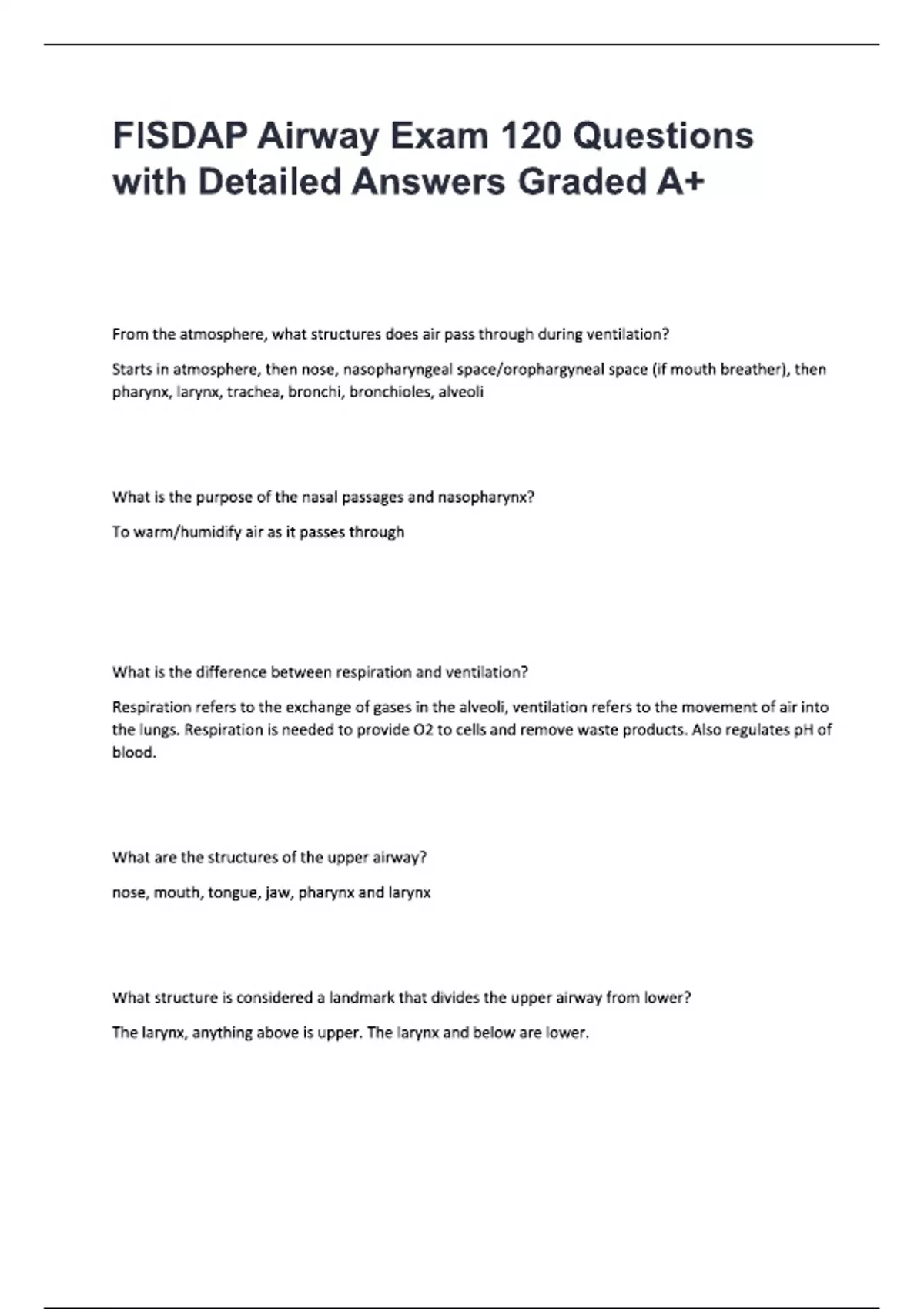 FISDAP Airway Exam 120 Questions with Detailed Answers Graded A+

From the atmosphere, what structures does air pass through during ventilation?

Starts in atmosphere, then nose, nasopharyngeal space/orophargyneal space (if mouth breather), then pharynx, larynx, trachea, bronchi, bronchioles, alveoli

What is the purpose of the nasal passages and nasopharynx?

To warm/humidify air as it passes through

What is the difference between respiration and ventilation?

Respiration refers to the exchange of gases in the alveoli, ventilation refers to the movement of air into the lungs. Respiration is needed to provide O2 to cells and remove waste products. Also regulates pH of blood.

What are the structures of the upper airway?

nose, mouth, tongue, jaw, pharynx and larynx

What structure is considered a landmark that divides the upper airway from lower?

The larynx, anything above is upper. The larynx and below are lower.